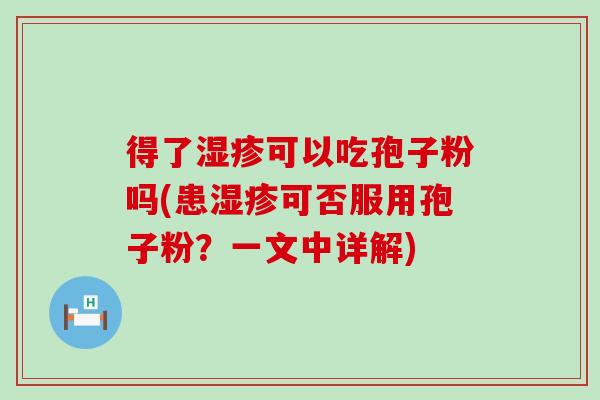 得了湿疹可以吃孢子粉吗(患湿疹可否服用孢子粉？一文中详解)

H